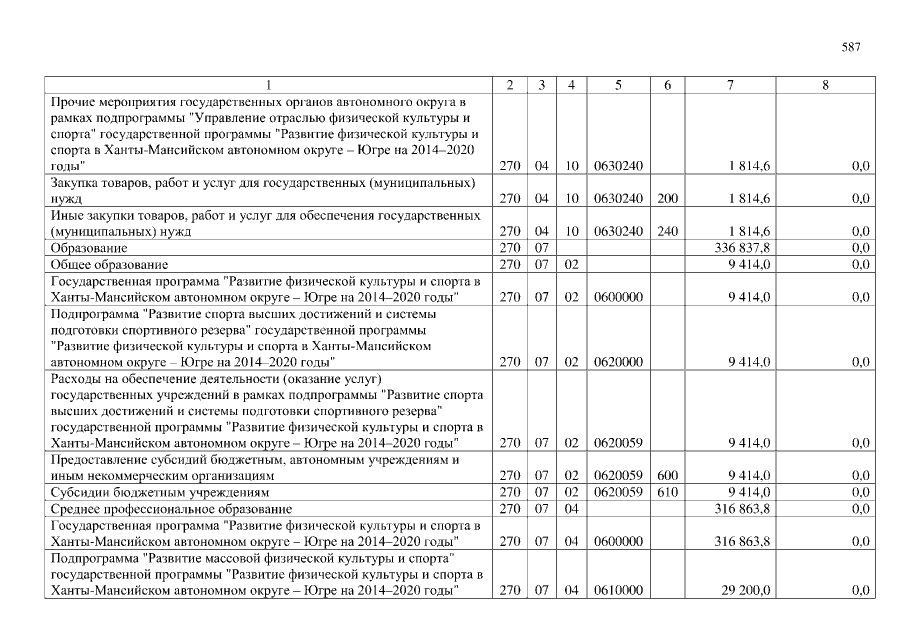 587

| 1 | 2 | 3 | 4 | 5 | 6 | 7 | 8 |
|---|---|---|---|---|---|---|---|
| Прочие мероприятия государственных органов автономного округа в рамках подпрограммы "Управление отраслью физической культуры и спорта" государственной программы "Развитие физической культуры и спорта в Ханты-Мансийском автономном округе – Югре на 2014–2020 годы" | 270 | 04 | 10 | 0630240 | | 1 814,6 | 0,0 |
| Закупка товаров, работ и услуг для государственных (муниципальных) нужд | 270 | 04 | 10 | 0630240 | 200 | 1 814,6 | 0,0 |
| Иные закупки товаров, работ и услуг для обеспечения государственных (муниципальных) нужд | 270 | 04 | 10 | 0630240 | 240 | 1 814,6 | 0,0 |
| Образование | 270 | 07 | | | | 336 837,8 | 0,0 |
| Общее образование | 270 | 07 | 02 | | | 9 414,0 | 0,0 |
| Государственная программа "Развитие физической культуры и спорта в Ханты-Мансийском автономном округе – Югре на 2014–2020 годы" | 270 | 07 | 02 | 0600000 | | 9 414,0 | 0,0 |
| Подпрограмма "Развитие спорта высших достижений и системы подготовки спортивного резерва" государственной программы "Развитие физической культуры и спорта в Ханты-Мансийском автономном округе – Югре на 2014–2020 годы" | 270 | 07 | 02 | 0620000 | | 9 414,0 | 0,0 |
| Расходы на обеспечение деятельности (оказание услуг) государственных учреждений в рамках подпрограммы "Развитие спорта высших достижений и системы подготовки спортивного резерва" государственной программы "Развитие физической культуры и спорта в Ханты-Мансийском автономном округе – Югре на 2014–2020 годы" | 270 | 07 | 02 | 0620059 | | 9 414,0 | 0,0 |
| Предоставление субсидий бюджетным, автономным учреждениям и иным некоммерческим организациям | 270 | 07 | 02 | 0620059 | 600 | 9 414,0 | 0,0 |
| Субсидии бюджетным учреждениям | 270 | 07 | 02 | 0620059 | 610 | 9 414,0 | 0,0 |
| Среднее профессиональное образование | 270 | 07 | 04 | | | 316 863,8 | 0,0 |
| Государственная программа "Развитие физической культуры и спорта в Ханты-Мансийском автономном округе – Югре на 2014–2020 годы" | 270 | 07 | 04 | 0600000 | | 316 863,8 | 0,0 |
| Подпрограмма "Развитие массовой физической культуры и спорта" государственной программы "Развитие физической культуры и спорта в Ханты-Мансийском автономном округе – Югре на 2014–2020 годы" | 270 | 07 | 04 | 0610000 | | 29 200,0 | 0,0 |